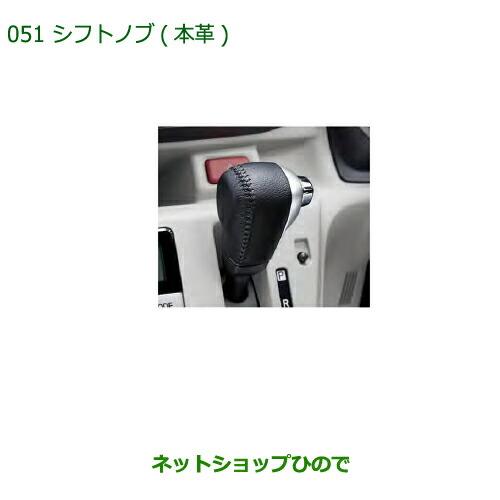 051 シフトノブ ( 本革 )

P
R

ネットショップひので